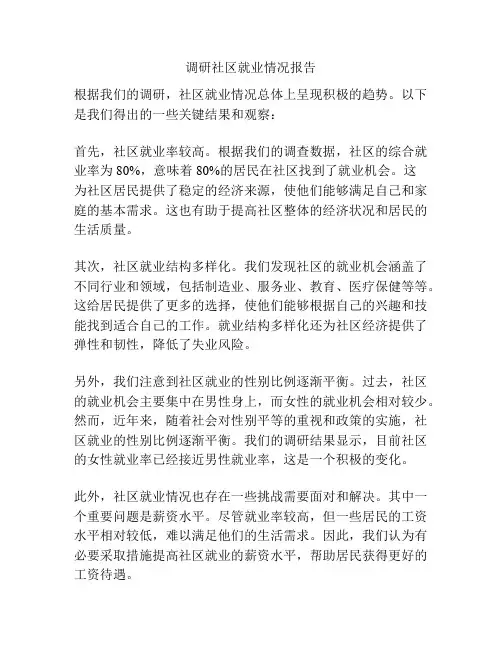 调研社区就业情况报告

根据我们的调研，社区就业情况总体上呈现积极的趋势。以下是我们得出的一些关键结果和观察：

首先，社区就业率较高。根据我们的调查数据，社区的综合就业率为 80%，意味着 80%的居民在社区找到了就业机会。这为社区居民提供了稳定的经济来源，使他们能够满足自己和家庭的基本需求。这也有助于提高社区整体的经济状况和居民的生活质量。

其次，社区就业结构多样化。我们发现社区的就业机会涵盖了不同行业和领域，包括制造业、服务业、教育、医疗保健等等。这给居民提供了更多的选择，使他们能够根据自己的兴趣和技能找到适合自己的工作。就业结构多样化还为社区经济提供了弹性和韧性，降低了失业风险。

另外，我们注意到社区就业的性别比例逐渐平衡。过去，社区的就业机会主要集中在男性身上，而女性的就业机会相对较少。然而，近年来，随着社会对性别平等的重视和政策的实施，社区就业的性别比例逐渐平衡。我们的调研结果显示，目前社区的女性就业率已经接近男性就业率，这是一个积极的变化。

此外，社区就业情况也存在一些挑战需要面对和解决。其中一个重要问题是薪资水平。尽管就业率较高，但一些居民的工资水平相对较低，难以满足他们的生活需求。因此，我们认为有必要采取措施提高社区就业的薪资水平，帮助居民获得更好的工资待遇。